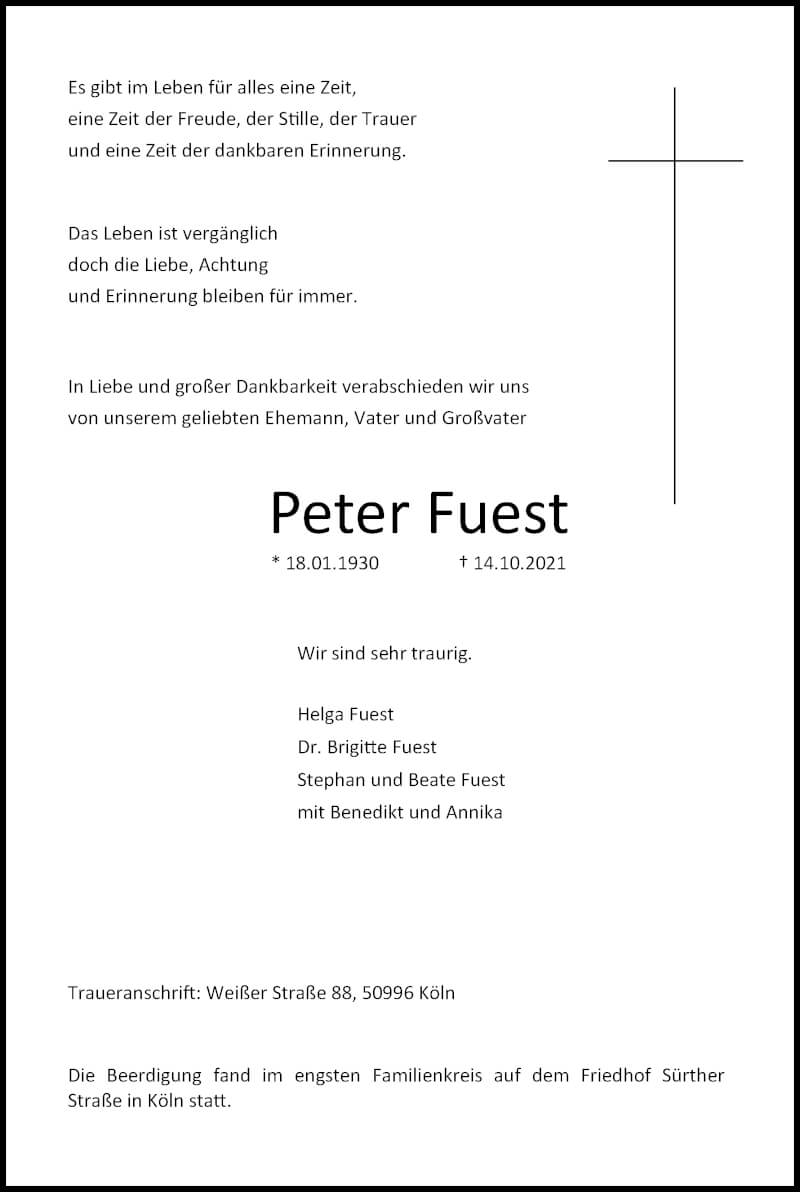 Es gibt im Leben für alles eine Zeit,
eine Zeit der Freude, der Stille, der Trauer
und eine Zeit der dankbaren Erinnerung.

Das Leben ist vergänglich
doch die Liebe, Achtung
und Erinnerung bleiben für immer.

In Liebe und großer Dankbarkeit verabschieden wir uns
von unserem geliebten Ehemann, Vater und Großvater

Peter Fuest

* 18.01.1930 † 14.10.2021

Wir sind sehr traurig.

Helga Fuest
Dr. Brigitte Fuest
Stephan und Beate Fuest
mit Benedikt und Annika

Traueranschrift: Weißer Straße 88, 50996 Köln

Die Beerdigung fand im engsten Familienkreis auf dem Friedhof Sürther Straße in Köln statt.